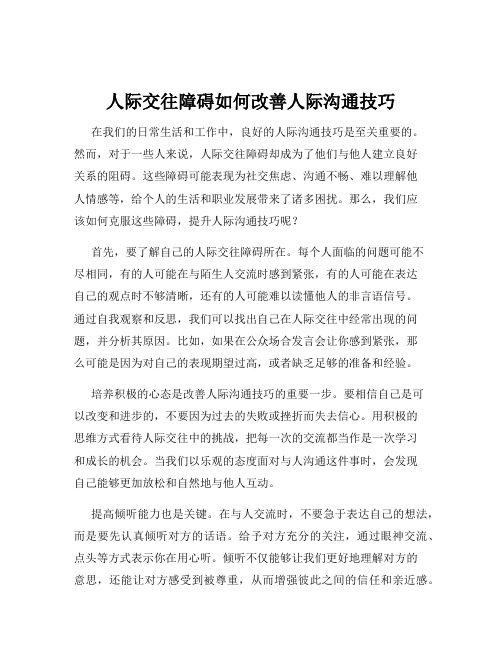 人际交往障碍如何改善人际沟通技巧

在我们的日常生活和工作中，良好的人际沟通技巧是至关重要的。然而，对于一些人来说，人际交往障碍却成为了他们与他人建立良好关系的阻碍。这些障碍可能表现为社交焦虑、沟通不畅、难以理解他人情感等，给个人的生活和职业发展带来了诸多困扰。那么，我们应该如何克服这些障碍，提升人际沟通技巧呢？

首先，要了解自己的人际交往障碍所在。每个人面临的问题可能不尽相同，有的人可能在与陌生人交流时感到紧张，有的人可能在表达自己的观点时不够清晰，还有的人可能难以读懂他人的非言语信号。通过自我观察和反思，我们可以找出自己在人际交往中经常出现的问题，并分析其原因。比如，如果在公众场合发言会让你感到紧张，那么可能是因为对自己的表现期望过高，或者缺乏足够的准备和经验。

培养积极的心态是改善人际沟通技巧的重要一步。要相信自己是可以改变和进步的，不要因为过去的失败或挫折而失去信心。用积极的思维方式看待人际交往中的挑战，把每一次的交流都当作是一次学习和成长的机会。当我们以乐观的态度面对与人沟通这件事时，会发现自己能够更加放松和自然地与他人互动。

提高倾听能力也是关键。在与人交流时，不要急于表达自己的想法，而是要先认真倾听对方的话语。给予对方充分的关注，通过眼神交流、点头等方式表示你在用心听。倾听不仅能够让我们更好地理解对方的意思，还能让对方感受到被尊重，从而增强彼此之间的信任和亲近感。